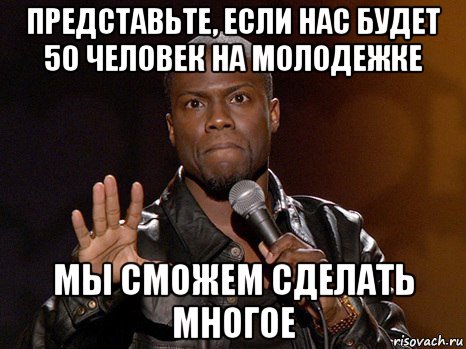 ПРЕДСТАВЬТЕ, ЕСЛИ НАС БУДЕТ 50 ЧЕЛОВЕК НА МОЛОДЕЖКЕ

МЫ СМОЖЕМ СДЕЛАТЬ МНОГОЕ

risovach.ru